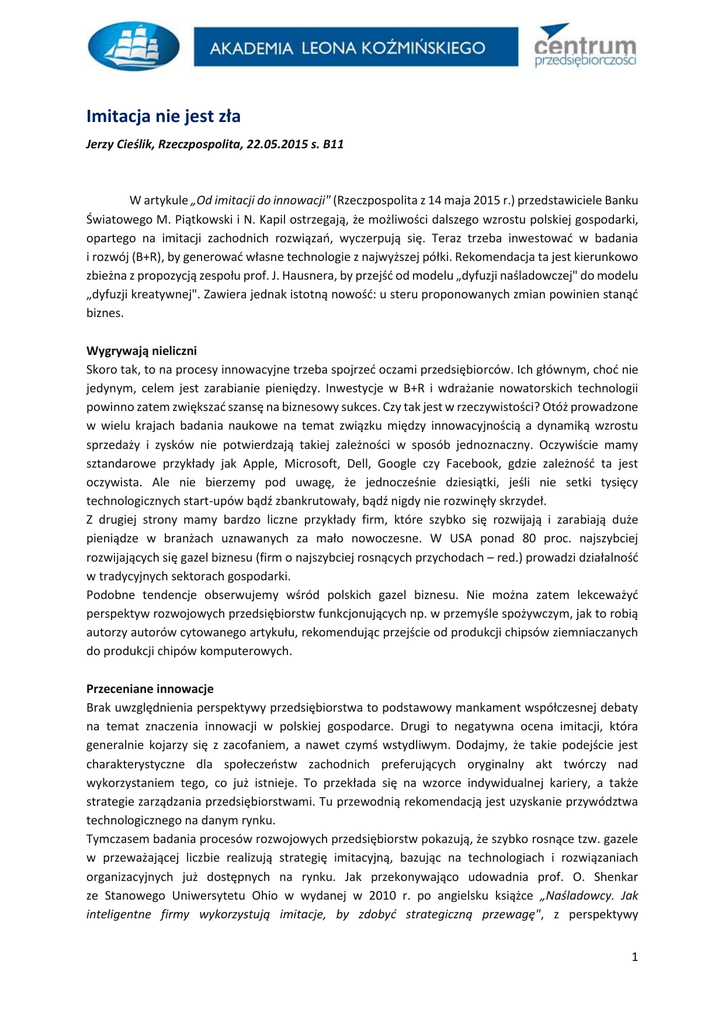 AKADEMIA LEONA KOŹMIŃSKIEGO

centrum przedsiębiorczości

Imitacja nie jest zła

Jerzy Cieślik, Rzeczpospolita, 22.05.2015 s. B11

W artykule „Od imitacji do innowacji" (Rzeczpospolita z 14 maja 2015 r.) przedstawiciele Banku Światowego M. Piątkowski i N. Kapil ostrzegają, że możliwości dalszego wzrostu polskiej gospodarki, opartego na imitacji zachodnich rozwiązań, wyczerpują się. Teraz trzeba inwestować w badania i rozwój (B+R), by generować własne technologie z najwyższej półki. Rekomendacja ta jest kierunkowo zbieżna z propozycją zespołu prof. J. Hausnera, by przejść od modelu „dyfuzji naśladowczej" do modelu „dyfuzji kreatywnej". Zawiera jednak istotną nowość: u steru proponowanych zmian powinien stanąć biznes.

Wygrywają nieliczni
Skoro tak, to na procesy innowacyjne trzeba spojrzeć oczami przedsiębiorców. Ich głównym, choć nie jedynym, celem jest zarabianie pieniędzy. Inwestycje w B+R i wdrażanie nowatorskich technologii powinno zatem zwiększać szansę na biznesowy sukces. Czy tak jest w rzeczywistości? Otóż prowadzone w wielu krajach badania naukowe na temat związku między innowacyjnością a dynamiką wzrostu sprzedaży i zysków nie potwierdzają takiej zależności w sposób jednoznaczny. Oczywiście mamy sztandarowe przykłady jak Apple, Microsoft, Dell, Google czy Facebook, gdzie zależność ta jest oczywista. Ale nie bierzemy pod uwagę, że jednocześnie dziesiątki, jeśli nie setki tysięcy technologicznych start-upów bądź zbankrutowały, bądź nigdy nie rozwinęły skrzydeł.
Z drugiej strony mamy bardzo liczne przykłady firm, które szybko się rozwijają i zarabiają duże pieniądze w branżach uznawanych za mało nowoczesne. W USA ponad 80 proc. najszybciej rozwijających się gazel biznesu (firm o najszybciej rosnących przychodach – red.) prowadzi działalność w tradycyjnych sektorach gospodarki.
Podobne tendencje obserwujemy wśród polskich gazel biznesu. Nie można zatem lekceważyć perspektyw rozwojowych przedsiębiorstw funkcjonujących np. w przemyśle spożywczym, jak to robią autorzy autorów cytowanego artykułu, rekomendując przejście od produkcji chipsów ziemniaczanych do produkcji chipów komputerowych.

Przeceniane innowacje
Brak uwzględnienia perspektywy przedsiębiorstwa to podstawowy mankament współczesnej debaty na temat znaczenia innowacji w polskiej gospodarce. Drugi to negatywna ocena imitacji, która generalnie kojarzy się z zacofaniem, a nawet czymś wstydliwym. Dodajmy, że takie podejście jest charakterystyczne dla społeczeństw zachodnich preferujących oryginalny akt twórczy nad wykorzystaniem tego, co już istnieje. To przekłada się na wzorce indywidualnej kariery, a także strategie zarządzania przedsiębiorstwami. Tu przewodnią rekomendacją jest uzyskanie przywództwa technologicznego na danym rynku.
Tymczasem badania procesów rozwojowych przedsiębiorstw pokazują, że szybko rosnące tzw. gazele w przeważającej liczbie realizują strategię imitacyjną, bazując na technologiach i rozwiązaniach organizacyjnych już dostępnych na rynku. Jak przekonywająco udowadnia prof. O. Shenkar ze Stanowego Uniwersytetu Ohio w wydanej w 2010 r. po angielsku książce „Naśladowcy. Jak inteligentne firmy wykorzystują imitacje, by zdobyć strategiczną przewagę", z perspektywy

1